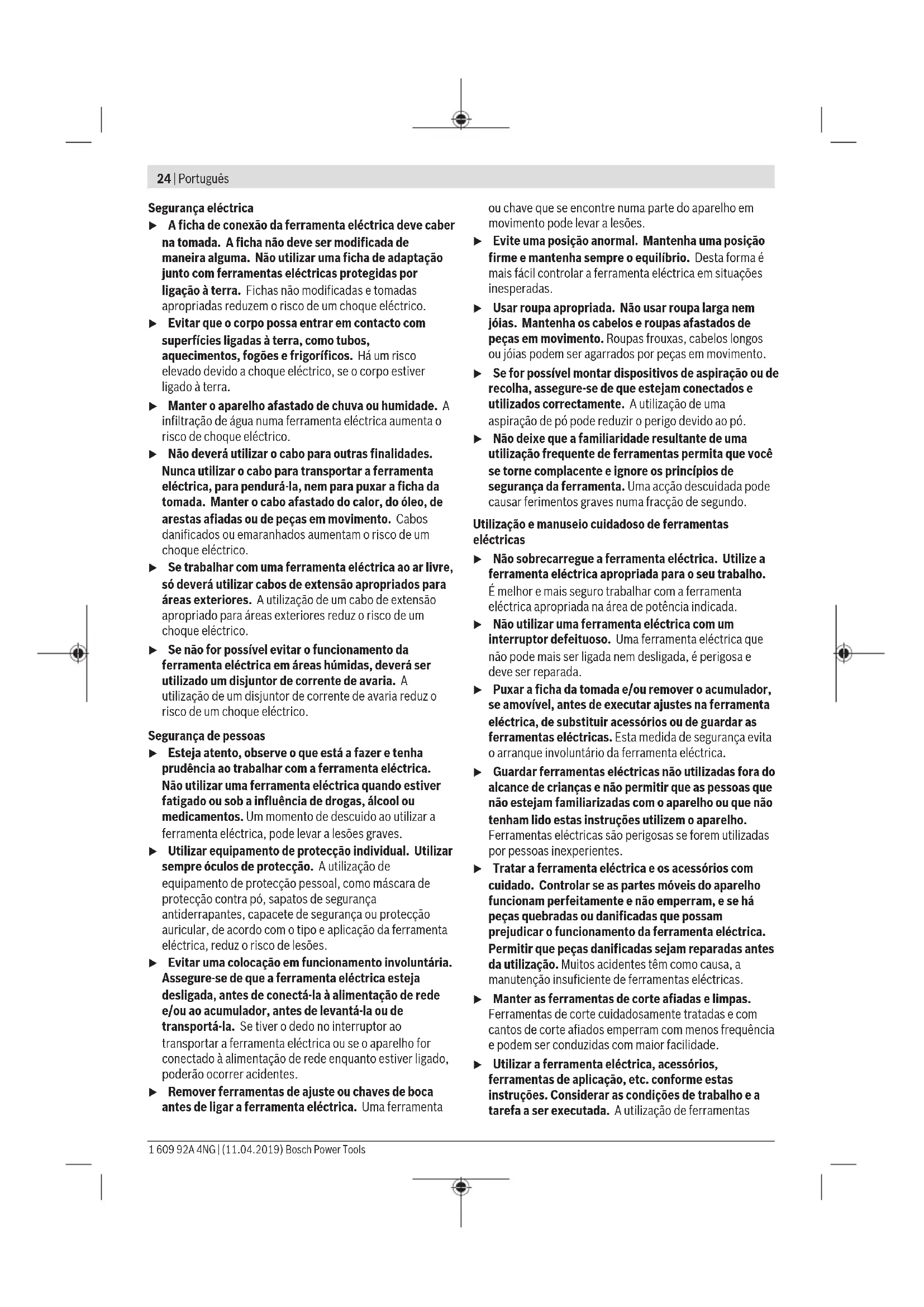 24 | Português

Segurança eléctrica

▶ A ficha de conexão da ferramenta eléctrica deve caber na tomada. A ficha não deve ser modificada de maneira alguma. Não utilizar uma ficha de adaptação junto com ferramentas eléctricas protegidas por ligação à terra. Fichas não modificadas e tomadas apropriadas reduzem o risco de um choque eléctrico.

▶ Evitar que o corpo possa entrar em contacto com superfícies ligadas à terra, como tubos, aquecimentos, fogões e frigoríficos. Há um risco elevado devido a choque eléctrico, se o corpo estiver ligado à terra.

▶ Manter o aparelho afastado de chuva ou humidade. A infiltração de água numa ferramenta eléctrica aumenta o risco de choque eléctrico.

▶ Não deverá utilizar o cabo para outras finalidades. Nunca utilizar o cabo para transportar a ferramenta eléctrica, para pendurá-la, nem para puxar a ficha da tomada. Manter o cabo afastado do calor, do óleo, de arestas afiadas ou de peças em movimento. Cabos danificados ou emaranhados aumentam o risco de um choque eléctrico.

▶ Se trabalhar com uma ferramenta eléctrica ao ar livre, só deverá utilizar cabos de extensão apropriados para áreas exteriores. A utilização de um cabo de extensão apropriado para áreas exteriores reduz o risco de um choque eléctrico.

▶ Se não for possível evitar o funcionamento da ferramenta eléctrica em áreas húmidas, deverá ser utilizado um disjuntor de corrente de avaria. A utilização de um disjuntor de corrente de avaria reduz o risco de um choque eléctrico.

Segurança de pessoas

▶ Esteja atento, observe o que está a fazer e tenha prudência ao trabalhar com a ferramenta eléctrica. Não utilizar uma ferramenta eléctrica quando estiver fatigado ou sob a influência de drogas, álcool ou medicamentos. Um momento de descuido ao utilizar a ferramenta eléctrica, pode levar a lesões graves.

▶ Utilizar equipamento de protecção individual. Utilizar sempre óculos de protecção. A utilização de equipamento de protecção pessoal, como máscara de protecção contra pó, sapatos de segurança antiderrapantes, capacete de segurança ou protecção auricular, de acordo com o tipo e aplicação da ferramenta eléctrica, reduz o risco de lesões.

▶ Evitar uma colocação em funcionamento involuntária. Assegure-se de que a ferramenta eléctrica esteja desligada, antes de conectá-la à alimentação de rede e/ou ao acumulador, antes de levantá-la ou de transportá-la. Se tiver o dedo no interruptor ao transportar a ferramenta eléctrica ou se o aparelho for conectado à alimentação de rede enquanto estiver ligado, poderão ocorrer acidentes.

▶ Remover ferramentas de ajuste ou chaves de boca antes de ligar a ferramenta eléctrica. Uma ferramenta ou chave que se encontre numa parte do aparelho em movimento pode levar a lesões.

▶ Evite uma posição anormal. Mantenha uma posição firme e mantenha sempre o equilíbrio. Desta forma é mais fácil controlar a ferramenta eléctrica em situações inesperadas.

▶ Usar roupa apropriada. Não usar roupa larga nem jóias. Mantenha os cabelos e roupas afastados de peças em movimento. Roupas frouxas, cabelos longos ou jóias podem ser agarrados por peças em movimento.

▶ Se for possível montar dispositivos de aspiração ou de recolha, assegure-se de que estejam conectados e utilizados correctamente. A utilização de uma aspiração de pó pode reduzir o perigo devido ao pó.

▶ Não deixe que a familiaridade resultante de uma utilização frequente de ferramentas permita que você se torne complacente e ignore os princípios de segurança da ferramenta. Uma acção descuidada pode causar ferimentos graves numa fracção de segundo.

Utilização e manuseio cuidadoso de ferramentas eléctricas

▶ Não sobrecarregue a ferramenta eléctrica. Utilize a ferramenta eléctrica apropriada para o seu trabalho. É melhor e mais seguro trabalhar com a ferramenta eléctrica apropriada na área de potência indicada.

▶ Não utilizar uma ferramenta eléctrica com um interruptor defeituoso. Uma ferramenta eléctrica que não pode mais ser ligada nem desligada, é perigosa e deve ser reparada.

▶ Puxar a ficha da tomada e/ou remover o acumulador, se amovível, antes de executar ajustes na ferramenta eléctrica, de substituir acessórios ou de guardar as ferramentas eléctricas. Esta medida de segurança evita o arranque involuntário da ferramenta eléctrica.

▶ Guardar ferramentas eléctricas não utilizadas fora do alcance de crianças e não permitir que as pessoas que não estejam familiarizadas com o aparelho ou que não tenham lido estas instruções utilizem o aparelho. Ferramentas eléctricas são perigosas se forem utilizadas por pessoas inexperientes.

▶ Tratar a ferramenta eléctrica e os acessórios com cuidado. Controlar se as partes móveis do aparelho funcionam perfeitamente e não emperram, e se há peças quebradas ou danificadas que possam prejudicar o funcionamento da ferramenta eléctrica. Permitir que peças danificadas sejam reparadas antes da utilização. Muitos acidentes têm como causa, a manutenção insuficiente de ferramentas eléctricas.

▶ Manter as ferramentas de corte afiadas e limpas. Ferramentas de corte cuidadosamente tratadas e com cantos de corte afiados emperram com menos frequência e podem ser conduzidas com maior facilidade.

▶ Utilizar a ferramenta eléctrica, acessórios, ferramentas de aplicação, etc. conforme estas instruções. Considerar as condições de trabalho e a tarefa a ser executada. A utilização de ferramentas

1 609 92A 4NG | (11.04.2019) Bosch Power Tools